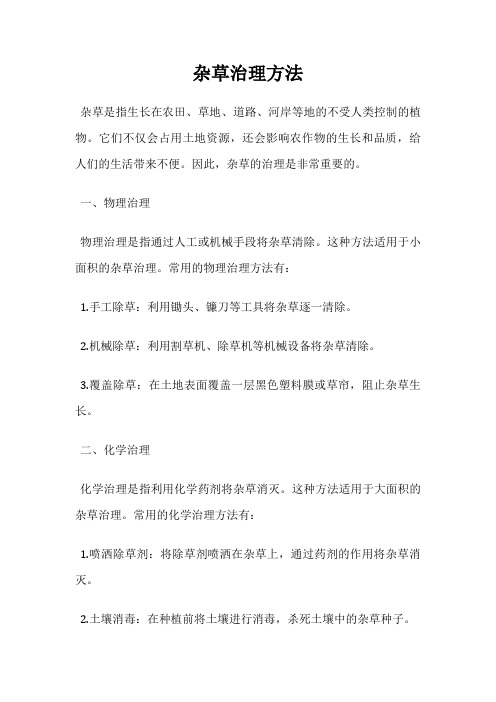 杂草治理方法

杂草是指生长在农田、草地、道路、河岸等地的不受人类控制的植物。它们不仅会占用土地资源，还会影响农作物的生长和品质，给人们的生活带来不便。因此，杂草的治理是非常重要的。

一、物理治理

物理治理是指通过人工或机械手段将杂草清除。这种方法适用于小面积的杂草治理。常用的物理治理方法有：

1.手工除草：利用锄头、镰刀等工具将杂草逐一清除。

2.机械除草：利用割草机、除草机等机械设备将杂草清除。

3.覆盖除草：在土地表面覆盖一层黑色塑料膜或草帘，阻止杂草生长。

二、化学治理

化学治理是指利用化学药剂将杂草消灭。这种方法适用于大面积的杂草治理。常用的化学治理方法有：

1.喷洒除草剂：将除草剂喷洒在杂草上，通过药剂的作用将杂草消灭。

2.土壤消毒：在种植前将土壤进行消毒，杀死土壤中的杂草种子。